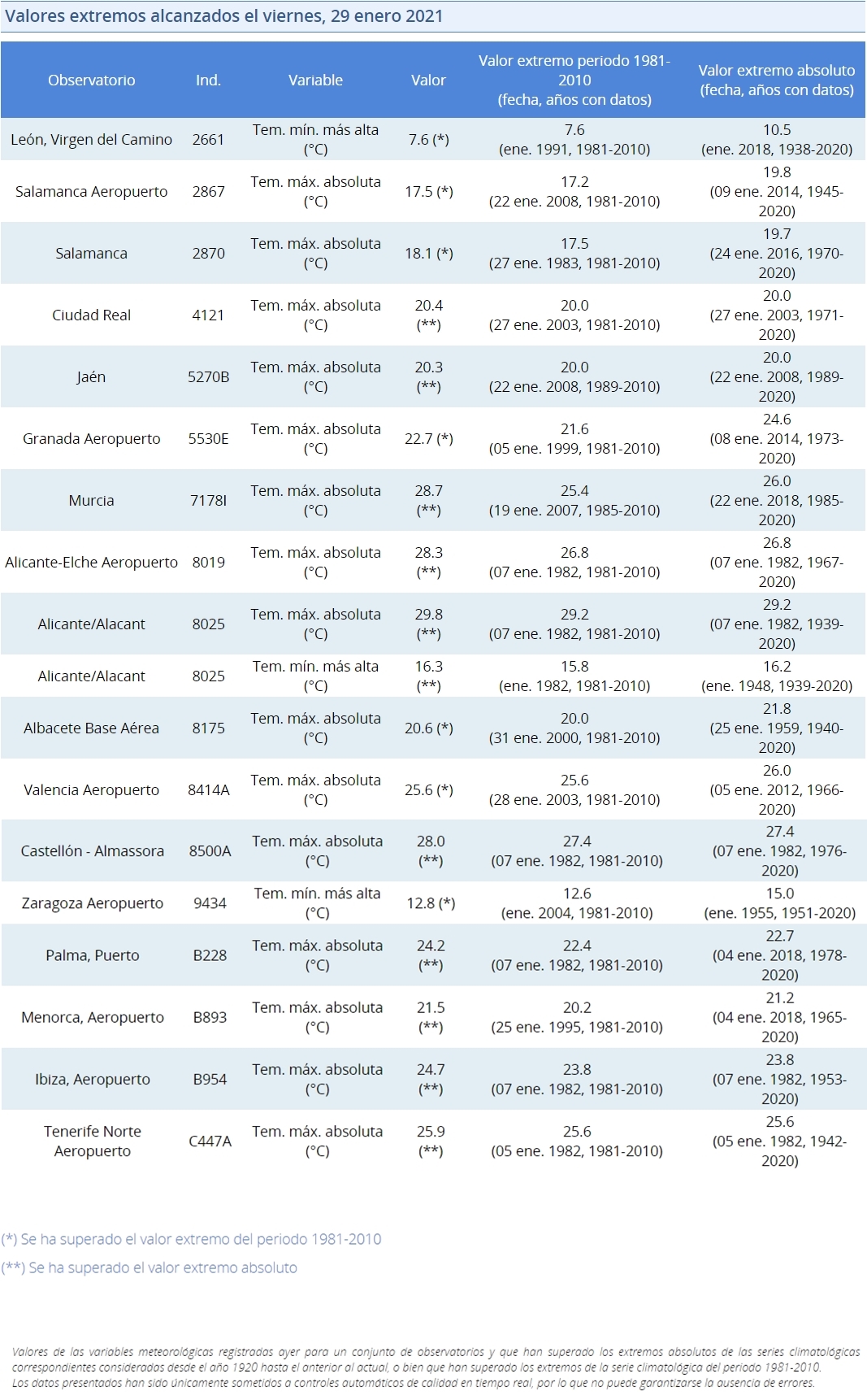 Valores extremos alcanzados el viernes, 29 enero 2021

| Observatorio | Ind. | Variable | Valor | Valor extremo periodo 1981-2010 (fecha, años con datos) | Valor extremo absoluto (fecha, años con datos) |
|---|---|---|---|---|---|
| León, Virgen del Camino | 2661 | Tem. mín. más alta (°C) | 7.6 (*) | 7.6 (ene. 1991, 1981-2010) | 10.5 (ene. 2018, 1938-2020) |
| Salamanca Aeropuerto | 2867 | Tem. máx. absoluta (°C) | 17.5 (*) | 17.2 (22 ene. 2008, 1981-2010) | 19.8 (09 ene. 2014, 1945-2020) |
| Salamanca | 2870 | Tem. máx. absoluta (°C) | 18.1 (*) | 17.5 (27 ene. 1983, 1981-2010) | 19.7 (24 ene. 2016, 1970-2020) |
| Ciudad Real | 4121 | Tem. máx. absoluta (°C) | 20.4 (**) | 20.0 (27 ene. 2003, 1981-2010) | 20.0 (27 ene. 2003, 1971-2020) |
| Jaén | 5270B | Tem. máx. absoluta (°C) | 20.3 (**) | 20.0 (22 ene. 2008, 1989-2010) | 20.0 (22 ene. 2008, 1989-2020) |
| Granada Aeropuerto | 5530E | Tem. máx. absoluta (°C) | 22.7 (*) | 21.6 (05 ene. 1999, 1981-2010) | 24.6 (08 ene. 2014, 1973-2020) |
| Murcia | 7178I | Tem. máx. absoluta (°C) | 28.7 (**) | 25.4 (19 ene. 2007, 1985-2010) | 26.0 (22 ene. 2018, 1985-2020) |
| Alicante-Elche Aeropuerto | 8019 | Tem. máx. absoluta (°C) | 28.3 (**) | 26.8 (07 ene. 1982, 1981-2010) | 26.8 (07 ene. 1982, 1967-2020) |
| Alicante/Alacant | 8025 | Tem. máx. absoluta (°C) | 29.8 (**) | 29.2 (07 ene. 1982, 1981-2010) | 29.2 (07 ene. 1982, 1939-2020) |
| Alicante/Alacant | 8025 | Tem. mín. más alta (°C) | 16.3 (**) | 15.8 (ene. 1982, 1981-2010) | 16.2 (ene. 1948, 1939-2020) |
| Albacete Base Aérea | 8175 | Tem. máx. absoluta (°C) | 20.6 (*) | 20.0 (31 ene. 2000, 1981-2010) | 21.8 (25 ene. 1959, 1940-2020) |
| Valencia Aeropuerto | 8414A | Tem. máx. absoluta (°C) | 25.6 (*) | 25.6 (28 ene. 2003, 1981-2010) | 26.0 (05 ene. 2012, 1966-2020) |
| Castellón - Almassora | 8500A | Tem. máx. absoluta (°C) | 28.0 (**) | 27.4 (07 ene. 1982, 1981-2010) | 27.4 (07 ene. 1982, 1976-2020) |
| Zaragoza Aeropuerto | 9434 | Tem. mín. más alta (°C) | 12.8 (*) | 12.6 (ene. 2004, 1981-2010) | 15.0 (ene. 1955, 1951-2020) |
| Palma, Puerto | B228 | Tem. máx. absoluta (°C) | 24.2 (**) | 22.4 (07 ene. 1982, 1981-2010) | 22.7 (04 ene. 2018, 1978-2020) |
| Menorca, Aeropuerto | B893 | Tem. máx. absoluta (°C) | 21.5 (**) | 20.2 (25 ene. 1995, 1981-2010) | 21.2 (04 ene. 2018, 1965-2020) |
| Ibiza, Aeropuerto | B954 | Tem. máx. absoluta (°C) | 24.7 (**) | 23.8 (07 ene. 1982, 1981-2010) | 23.8 (07 ene. 1982, 1953-2020) |
| Tenerife Norte Aeropuerto | C447A | Tem. máx. absoluta (°C) | 25.9 (**) | 25.6 (05 ene. 1982, 1981-2010) | 25.6 (05 ene. 1982, 1942-2020) |

(*) Se ha superado el valor extremo del periodo 1981-2010

(**) Se ha superado el valor extremo absoluto

Valores de las variables meteorológicas registradas ayer para un conjunto de observatorios y que han superado los extremos absolutos de las series climatológicas correspondientes consideradas desde el año 1920 hasta el anterior al actual, o bien que han superado los extremos de la serie climatológica del periodo 1981-2010. Los datos presentados han sido únicamente sometidos a controles automáticos de calidad en tiempo real, por lo que no puede garantizarse la ausencia de errores.